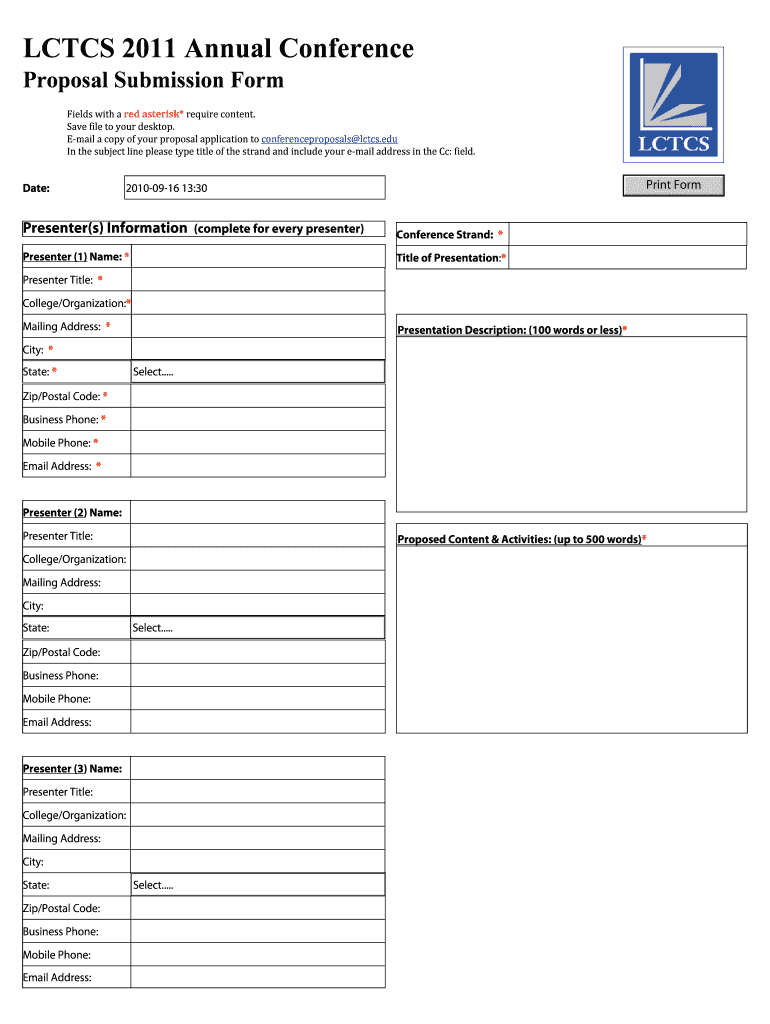 LCTCS 2011 Annual Conference
Proposal Submission Form

Fields with a red asterisk* require content.
Save file to your desktop.
E-mail a copy of your proposal application to conferenceproposals@lctcs.edu
In the subject line please type title of the strand and include your e-mail address in the Cc: field.

LCTCS

Date: 2010-09-16 13:30

Print Form

Presenter(s) Information (complete for every presenter)

Presenter (1) Name: *
Presenter Title: *
College/Organization:*
Mailing Address: *
City: *
State: * Select.....
Zip/Postal Code: *
Business Phone: *
Mobile Phone: *
Email Address: *

Presenter (2) Name:
Presenter Title:
College/Organization:
Mailing Address:
City:
State: Select.....
Zip/Postal Code:
Business Phone:
Mobile Phone:
Email Address:

Presenter (3) Name:
Presenter Title:
College/Organization:
Mailing Address:
City:
State: Select.....
Zip/Postal Code:
Business Phone:
Mobile Phone:
Email Address:

Conference Strand: *
Title of Presentation:*

Presentation Description: (100 words or less)*

Proposed Content & Activities: (up to 500 words)*